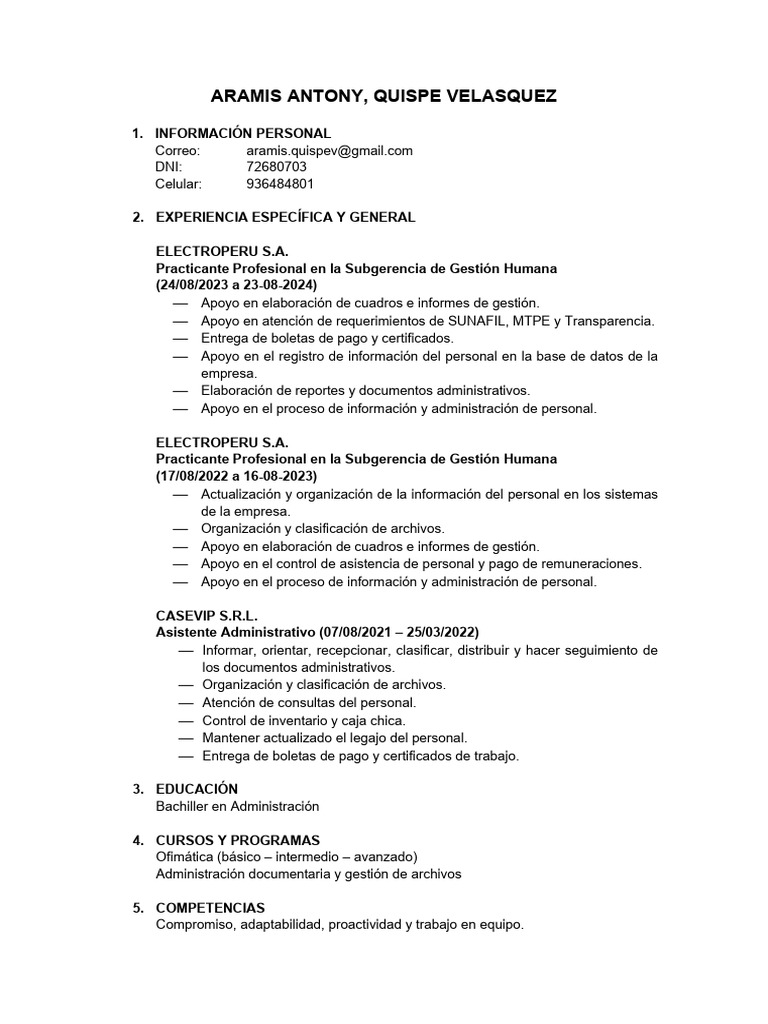 ARAMIS ANTONY, QUISPE VELASQUEZ

1. INFORMACIÓN PERSONAL
Correo: aramis.quispev@gmail.com
DNI: 72680703
Celular: 936484801

2. EXPERIENCIA ESPECÍFICA Y GENERAL

ELECTROPERU S.A.
Practicante Profesional en la Subgerencia de Gestión Humana
(24/08/2023 a 23-08-2024)
— Apoyo en elaboración de cuadros e informes de gestión.
— Apoyo en atención de requerimientos de SUNAFIL, MTPE y Transparencia.
— Entrega de boletas de pago y certificados.
— Apoyo en el registro de información del personal en la base de datos de la empresa.
— Elaboración de reportes y documentos administrativos.
— Apoyo en el proceso de información y administración de personal.

ELECTROPERU S.A.
Practicante Profesional en la Subgerencia de Gestión Humana
(17/08/2022 a 16-08-2023)
— Actualización y organización de la información del personal en los sistemas de la empresa.
— Organización y clasificación de archivos.
— Apoyo en elaboración de cuadros e informes de gestión.
— Apoyo en el control de asistencia de personal y pago de remuneraciones.
— Apoyo en el proceso de información y administración de personal.

CASEVIP S.R.L.
Asistente Administrativo (07/08/2021 – 25/03/2022)
— Informar, orientar, recepcionar, clasificar, distribuir y hacer seguimiento de los documentos administrativos.
— Organización y clasificación de archivos.
— Atención de consultas del personal.
— Control de inventario y caja chica.
— Mantener actualizado el legajo del personal.
— Entrega de boletas de pago y certificados de trabajo.

3. EDUCACIÓN
Bachiller en Administración

4. CURSOS Y PROGRAMAS
Ofimática (básico – intermedio – avanzado)
Administración documentaria y gestión de archivos

5. COMPETENCIAS
Compromiso, adaptabilidad, proactividad y trabajo en equipo.